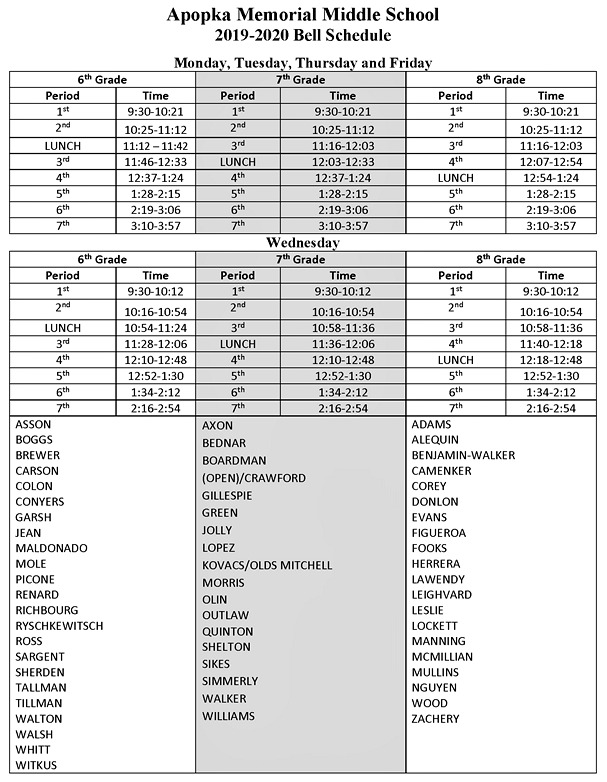 Apopka Memorial Middle School
2019-2020 Bell Schedule

Monday, Tuesday, Thursday and Friday

| 6$^{th}$ Grade | | 7$^{th}$ Grade | | 8$^{th}$ Grade | |
|---|---|---|---|---|---|
| Period | Time | Period | Time | Period | Time |
| 1$^{st}$ | 9:30-10:21 | 1$^{st}$ | 9:30-10:21 | 1$^{st}$ | 9:30-10:21 |
| 2$^{nd}$ | 10:25-11:12 | 2$^{nd}$ | 10:25-11:12 | 2$^{nd}$ | 10:25-11:12 |
| LUNCH | 11:12 – 11:42 | 3$^{rd}$ | 11:16-12:03 | 3$^{rd}$ | 11:16-12:03 |
| 3$^{rd}$ | 11:46-12:33 | LUNCH | 12:03-12:33 | 4$^{th}$ | 12:07-12:54 |
| 4$^{th}$ | 12:37-1:24 | 4$^{th}$ | 12:37-1:24 | LUNCH | 12:54-1:24 |
| 5$^{th}$ | 1:28-2:15 | 5$^{th}$ | 1:28-2:15 | 5$^{th}$ | 1:28-2:15 |
| 6$^{th}$ | 2:19-3:06 | 6$^{th}$ | 2:19-3:06 | 6$^{th}$ | 2:19-3:06 |
| 7$^{th}$ | 3:10-3:57 | 7$^{th}$ | 3:10-3:57 | 7$^{th}$ | 3:10-3:57 |

Wednesday

| 6$^{th}$ Grade | | 7$^{th}$ Grade | | 8$^{th}$ Grade | |
|---|---|---|---|---|---|
| Period | Time | Period | Time | Period | Time |
| 1$^{st}$ | 9:30-10:12 | 1$^{st}$ | 9:30-10:12 | 1$^{st}$ | 9:30-10:12 |
| 2$^{nd}$ | 10:16-10:54 | 2$^{nd}$ | 10:16-10:54 | 2$^{nd}$ | 10:16-10:54 |
| LUNCH | 10:54-11:24 | 3$^{rd}$ | 10:58-11:36 | 3$^{rd}$ | 10:58-11:36 |
| 3$^{rd}$ | 11:28-12:06 | LUNCH | 11:36-12:06 | 4$^{th}$ | 11:40-12:18 |
| 4$^{th}$ | 12:10-12:48 | 4$^{th}$ | 12:10-12:48 | LUNCH | 12:18-12:48 |
| 5$^{th}$ | 12:52-1:30 | 5$^{th}$ | 12:52-1:30 | 5$^{th}$ | 12:52-1:30 |
| 6$^{th}$ | 1:34-2:12 | 6$^{th}$ | 1:34-2:12 | 6$^{th}$ | 1:34-2:12 |
| 7$^{th}$ | 2:16-2:54 | 7$^{th}$ | 2:16-2:54 | 7$^{th}$ | 2:16-2:54 |

ASSON
BOGGS
BREWER
CARSON
COLON
CONYERS
GARSH
JEAN
MALDONADO
MOLE
PICONE
RENARD
RICHBOURG
RYSCHKEWITSCH
ROSS
SARGENT
SHERDEN
TALLMAN
TILLMAN
WALTON
WALSH
WHITT
WITKUS

AXON
BEDNAR
BOARDMAN
(OPEN)/CRAWFORD
GILLESPIE
GREEN
JOLLY
LOPEZ
KOVACS/OLDS MITCHELL
MORRIS
OLIN
OUTLAW
QUINTON
SHELTON
SIKES
SIMMERLY
WALKER
WILLIAMS

ADAMS
ALEQUIN
BENJAMIN-WALKER
CAMENKER
COREY
DONLON
EVANS
FIGUEROA
FOOKS
HERRERA
LAWENDY
LEIGHVARD
LESLIE
LOCKETT
MANNING
MCMILLIAN
MULLINS
NGUYEN
WOOD
ZACHERY